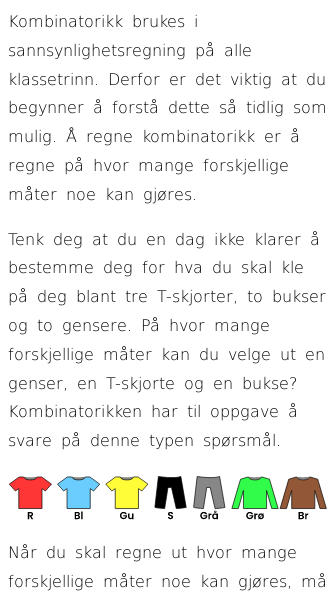 Kombinatorikk brukes i sannsynlighetsregning på alle klassetrinn. Derfor er det viktig at du begynner å forstå dette så tidlig som mulig. Å regne kombinatorikk er å regne på hvor mange forskjellige måter noe kan gjøres.

Tenk deg at du en dag ikke klarer å bestemme deg for hva du skal kle på deg blant tre T-skjorter, to bukser og to gensere. På hvor mange forskjellige måter kan du velge ut en genser, en T-skjorte og en bukse? Kombinatorikken har til oppgave å svare på denne typen spørsmål.

R Bl Gu S Grå Grø Br

Når du skal regne ut hvor mange forskjellige måter noe kan gjøres, må